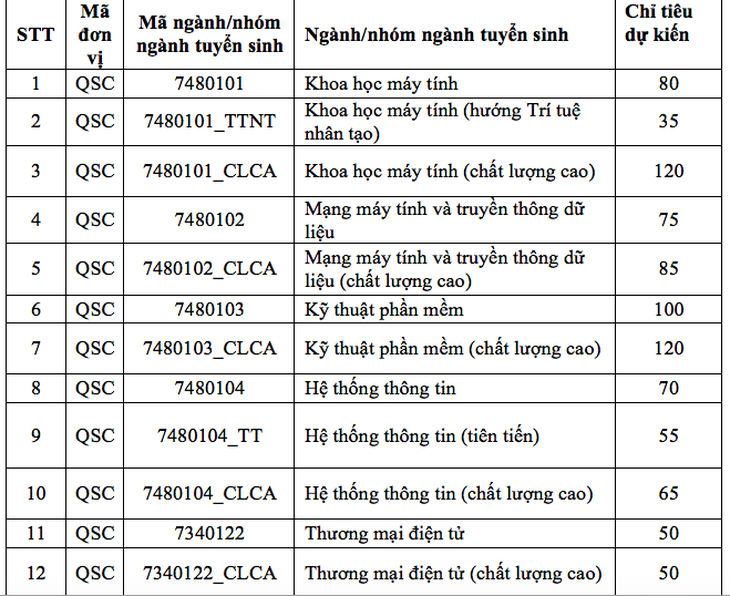 | STT | Mã đơn vị | Mã ngành/nhóm ngành tuyển sinh | Ngành/nhóm ngành tuyển sinh | Chỉ tiêu dự kiến |
|---|---|---|---|---|
| 1 | QSC | 7480101 | Khoa học máy tính | 80 |
| 2 | QSC | 7480101_TTNT | Khoa học máy tính (hướng Trí tuệ nhân tạo) | 35 |
| 3 | QSC | 7480101_CLCA | Khoa học máy tính (chất lượng cao) | 120 |
| 4 | QSC | 7480102 | Mạng máy tính và truyền thông dữ liệu | 75 |
| 5 | QSC | 7480102_CLCA | Mạng máy tính và truyền thông dữ liệu (chất lượng cao) | 85 |
| 6 | QSC | 7480103 | Kỹ thuật phần mềm | 100 |
| 7 | QSC | 7480103_CLCA | Kỹ thuật phần mềm (chất lượng cao) | 120 |
| 8 | QSC | 7480104 | Hệ thống thông tin | 70 |
| 9 | QSC | 7480104_TT | Hệ thống thông tin (tiên tiến) | 55 |
| 10 | QSC | 7480104_CLCA | Hệ thống thông tin (chất lượng cao) | 65 |
| 11 | QSC | 7340122 | Thương mại điện tử | 50 |
| 12 | QSC | 7340122_CLCA | Thương mại điện tử (chất lượng cao) | 50 |